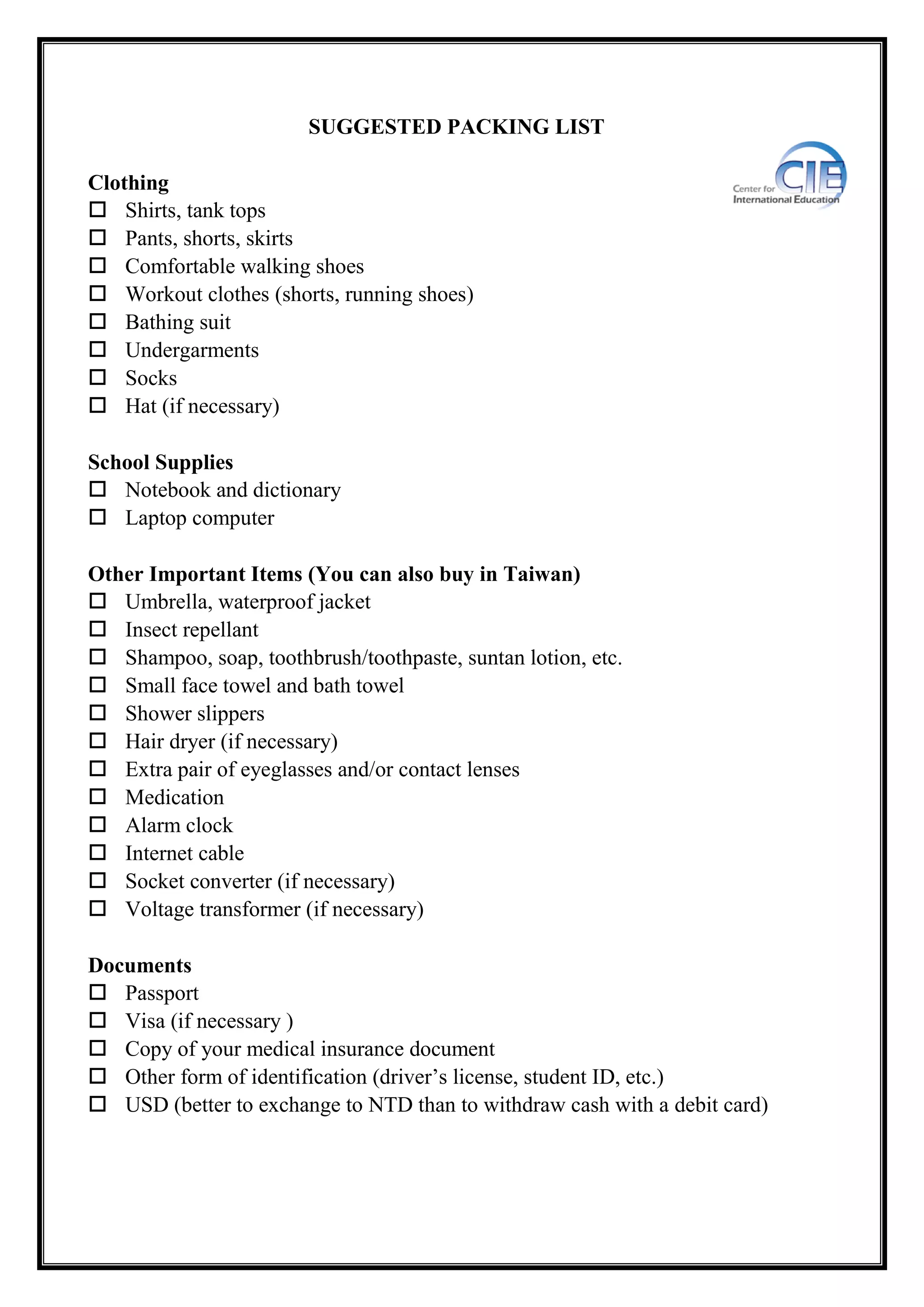 SUGGESTED PACKING LIST

CIE
Center for
International Education

Clothing
☐ Shirts, tank tops
☐ Pants, shorts, skirts
☐ Comfortable walking shoes
☐ Workout clothes (shorts, running shoes)
☐ Bathing suit
☐ Undergarments
☐ Socks
☐ Hat (if necessary)

School Supplies
☐ Notebook and dictionary
☐ Laptop computer

Other Important Items (You can also buy in Taiwan)
☐ Umbrella, waterproof jacket
☐ Insect repellant
☐ Shampoo, soap, toothbrush/toothpaste, suntan lotion, etc.
☐ Small face towel and bath towel
☐ Shower slippers
☐ Hair dryer (if necessary)
☐ Extra pair of eyeglasses and/or contact lenses
☐ Medication
☐ Alarm clock
☐ Internet cable
☐ Socket converter (if necessary)
☐ Voltage transformer (if necessary)

Documents
☐ Passport
☐ Visa (if necessary )
☐ Copy of your medical insurance document
☐ Other form of identification (driver's license, student ID, etc.)
☐ USD (better to exchange to NTD than to withdraw cash with a debit card)